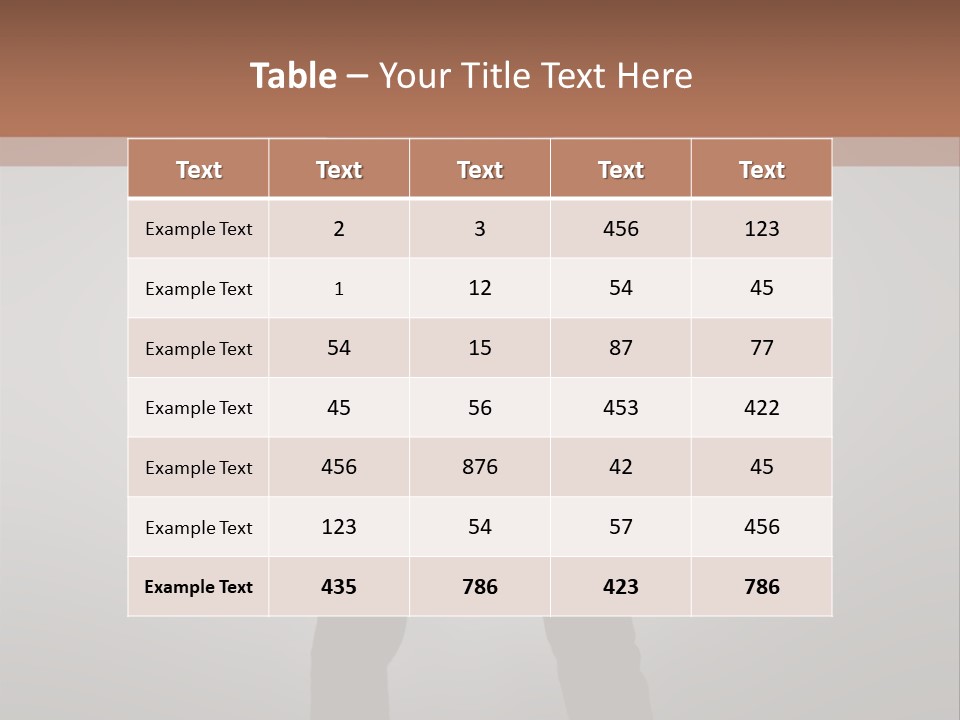 Table – Your Title Text Here

| Text | Text | Text | Text | Text |
|---|---|---|---|---|
| Example Text | 2 | 3 | 456 | 123 |
| Example Text | 1 | 12 | 54 | 45 |
| Example Text | 54 | 15 | 87 | 77 |
| Example Text | 45 | 56 | 453 | 422 |
| Example Text | 456 | 876 | 42 | 45 |
| Example Text | 123 | 54 | 57 | 456 |
| Example Text | 435 | 786 | 423 | 786 |